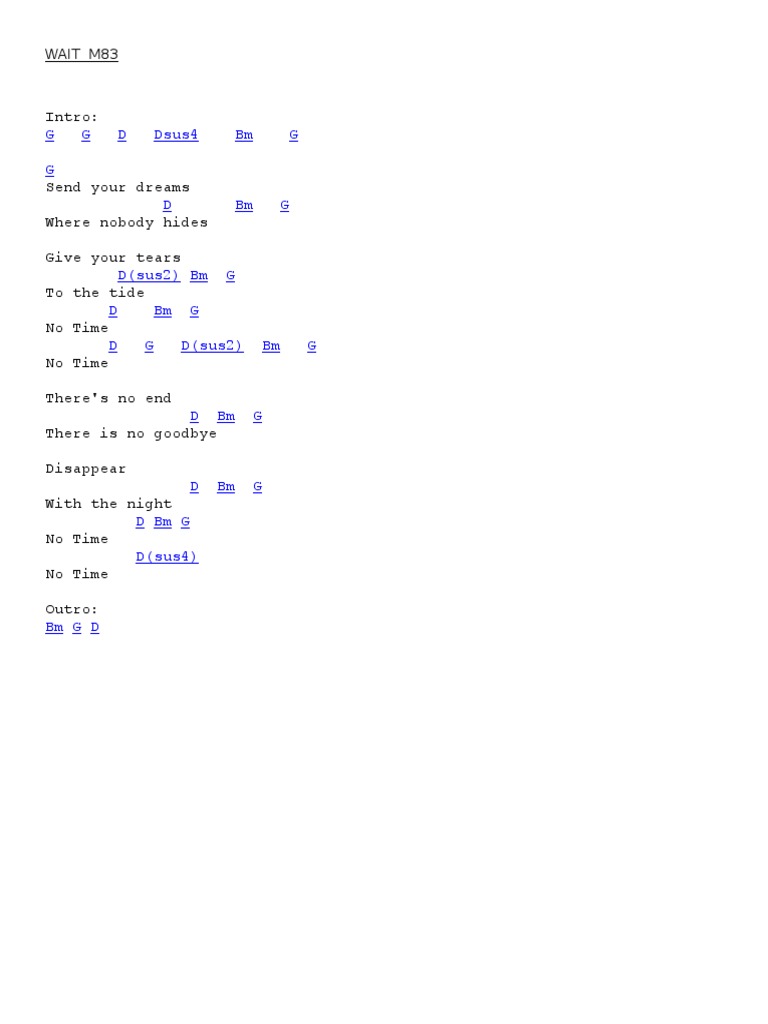 WAIT M83

Intro:
G G D Dsus4 Bm G

G
Send your dreams
D Bm G
Where nobody hides

Give your tears
D(sus2) Bm G
To the tide
D Bm G
No Time
D G D(sus2) Bm G
No Time

There's no end
D Bm G
There is no goodbye

Disappear
D Bm G
With the night
D Bm G
No Time
D(sus4)
No Time

Outro:
Bm G D